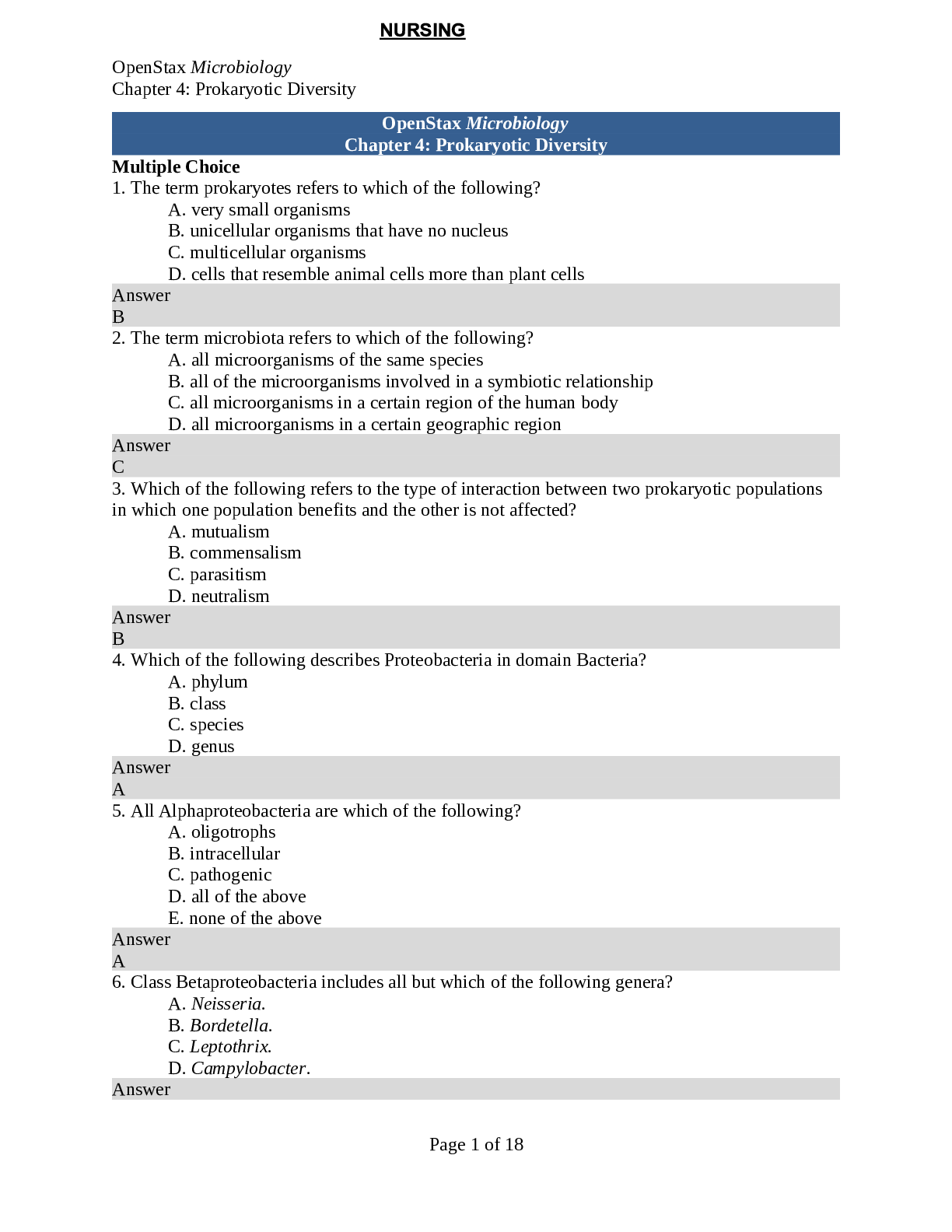 NURSING

OpenStax Microbiology
Chapter 4: Prokaryotic Diversity

OpenStax Microbiology
Chapter 4: Prokaryotic Diversity

Multiple Choice
1. The term prokaryotes refers to which of the following?
A. very small organisms
B. unicellular organisms that have no nucleus
C. multicellular organisms
D. cells that resemble animal cells more than plant cells
Answer
B
2. The term microbiota refers to which of the following?
A. all microorganisms of the same species
B. all of the microorganisms involved in a symbiotic relationship
C. all microorganisms in a certain region of the human body
D. all microorganisms in a certain geographic region
Answer
C
3. Which of the following refers to the type of interaction between two prokaryotic populations in which one population benefits and the other is not affected?
A. mutualism
B. commensalism
C. parasitism
D. neutralism
Answer
B
4. Which of the following describes Proteobacteria in domain Bacteria?
A. phylum
B. class
C. species
D. genus
Answer
A
5. All Alphaproteobacteria are which of the following?
A. oligotrophs
B. intracellular
C. pathogenic
D. all of the above
E. none of the above
Answer
A
6. Class Betaproteobacteria includes all but which of the following genera?
A. Neisseria.
B. Bordetella.
C. Leptothrix.
D. Campylobacter.
Answer

Page 1 of 18